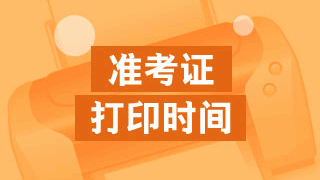 准考证
打印时间